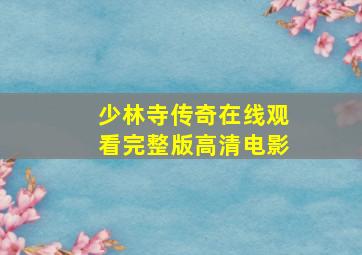 少林寺传奇在线观看完整版高清电影